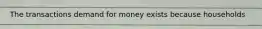 The transactions demand for money exists because households